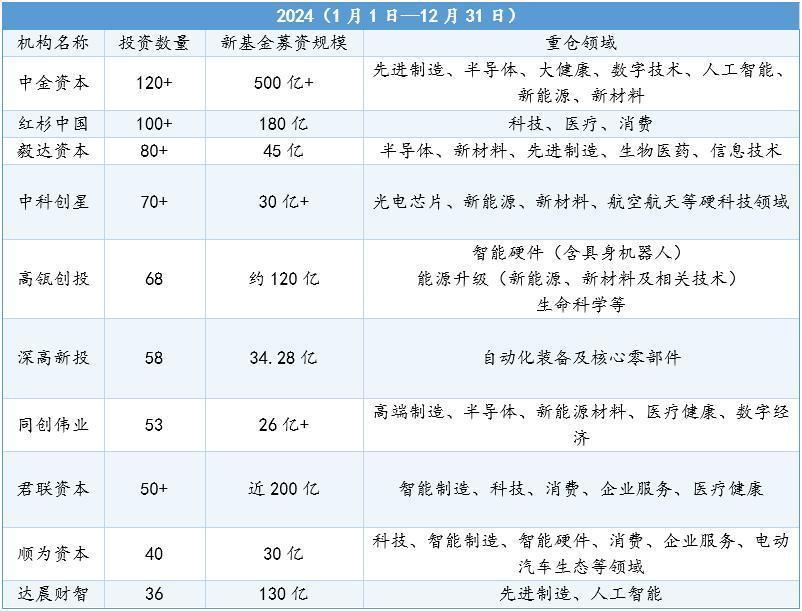 2024（1月1日—12月31日）

| 机构名称 | 投资数量 | 新基金募资规模 | 重仓领域 |
|---|---|---|---|
| 中金资本 | 120+ | 500亿+ | 先进制造、半导体、大健康、数字技术、人工智能、新能源、新材料 |
| 红杉中国 | 100+ | 180亿 | 科技、医疗、消费 |
| 毅达资本 | 80+ | 45亿 | 半导体、新材料、先进制造、生物医药、信息技术 |
| 中科创星 | 70+ | 30亿+ | 光电芯片、新能源、新材料、航空航天等硬科技领域 |
| 高瓴创投 | 68 | 约120亿 | 智能硬件（含具身机器人） 能源升级（新能源、新材料及相关技术） 生命科学等 |
| 深高新投 | 58 | 34.28亿 | 自动化装备及核心零部件 |
| 同创伟业 | 53 | 26亿+ | 高端制造、半导体、新能源材料、医疗健康、数字经济 |
| 君联资本 | 50+ | 近200亿 | 智能制造、科技、消费、企业服务、医疗健康 |
| 顺为资本 | 40 | 30亿 | 科技、智能制造、智能硬件、消费、企业服务、电动汽车生态等领域 |
| 达晨财智 | 36 | 130亿 | 先进制造、人工智能 |